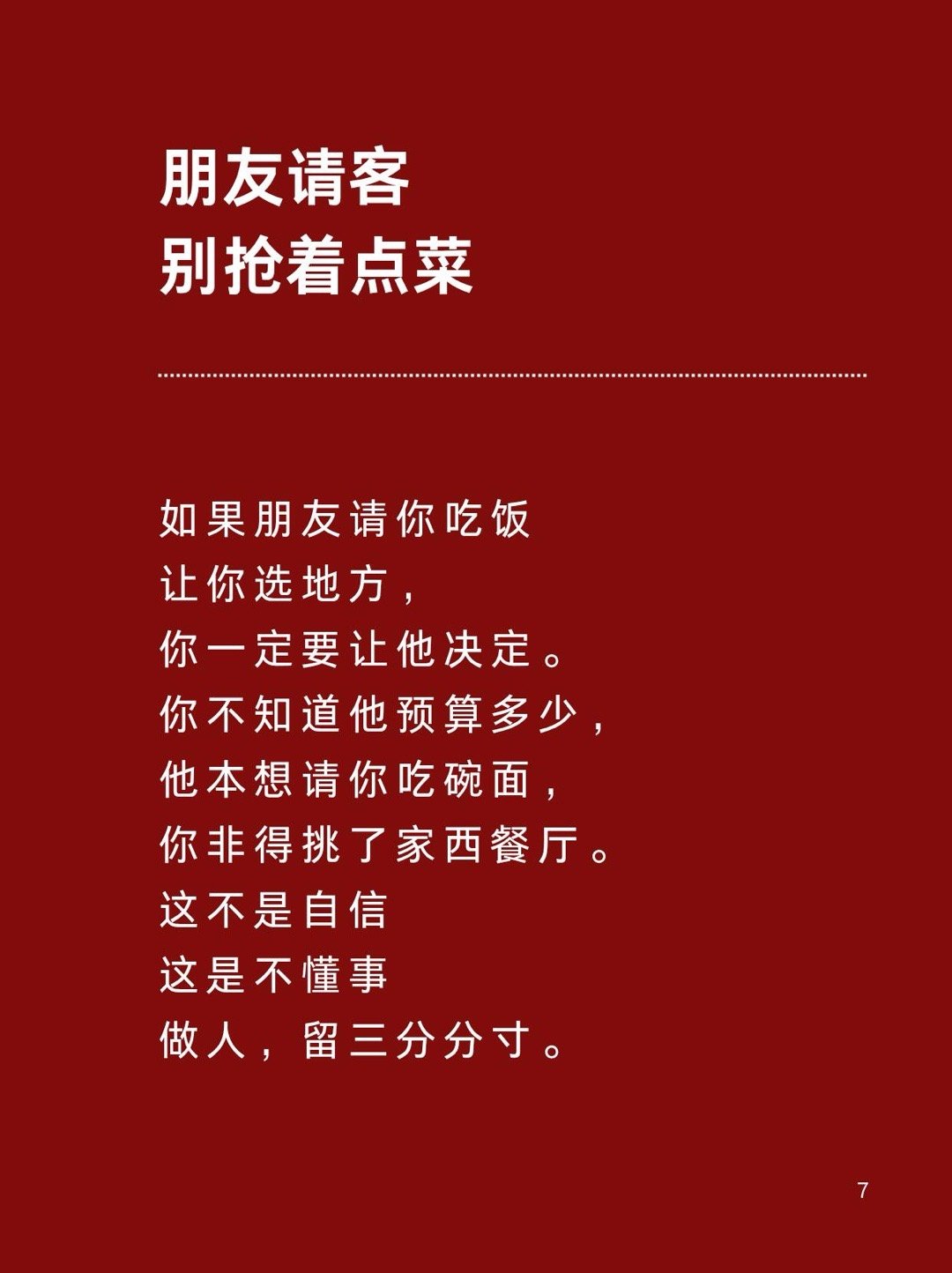 朋友请客
别抢着点菜

如果朋友请你吃饭
让你选地方，
你一定要让他决定。
你不知道他预算多少，
他本想请你吃碗面，
你非得挑了家西餐厅。
这不是自信
这是不懂事
做人，留三分分寸。

7